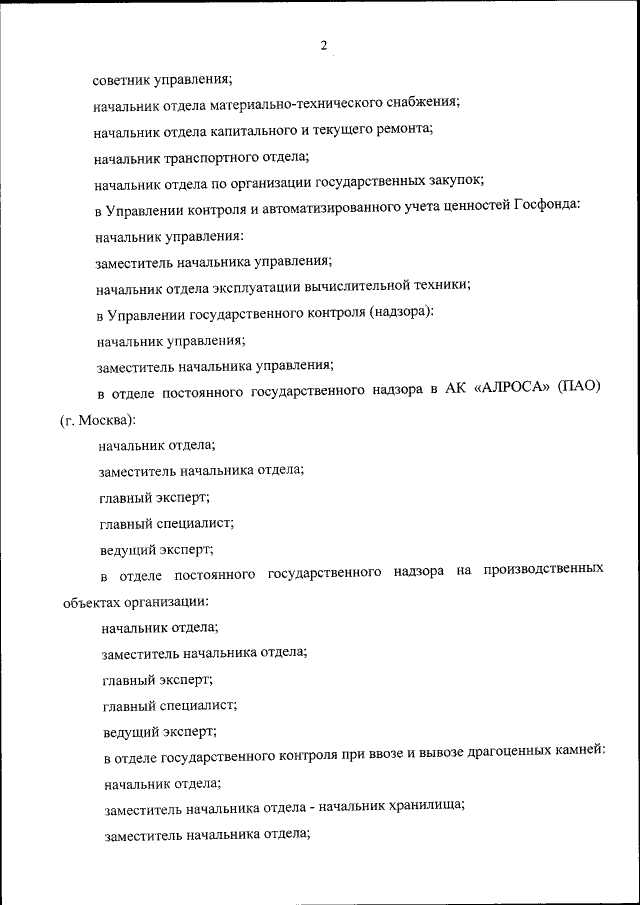 2

советник управления;

начальник отдела материально-технического снабжения;

начальник отдела капитального и текущего ремонта;

начальник транспортного отдела;

начальник отдела по организации государственных закупок;

в Управлении контроля и автоматизированного учета ценностей Госфонда:

начальник управления:

заместитель начальника управления;

начальник отдела эксплуатации вычислительной техники;

в Управлении государственного контроля (надзора):

начальник управления;

заместитель начальника управления;

в отделе постоянного государственного надзора в АК «АЛРОСА» (ПАО) (г. Москва):

начальник отдела;

заместитель начальника отдела;

главный эксперт;

главный специалист;

ведущий эксперт;

в отделе постоянного государственного надзора на производственных объектах организации:

начальник отдела;

заместитель начальника отдела;

главный эксперт;

главный специалист;

ведущий эксперт;

в отделе государственного контроля при ввозе и вывозе драгоценных камней:

начальник отдела;

заместитель начальника отдела - начальник хранилища;

заместитель начальника отдела;